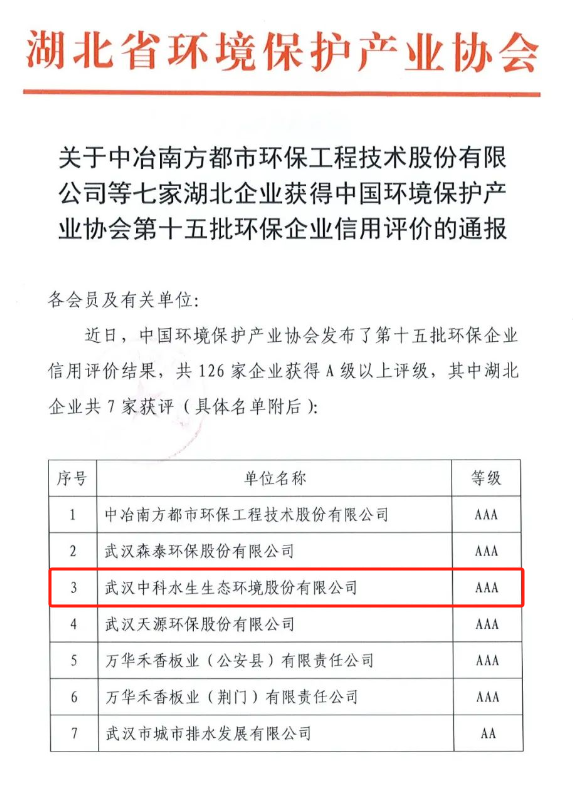 湖北省环境保护产业协会

关于中冶南方都市环保工程技术股份有限公司等七家湖北企业获得中国环境保护产业协会第十五批环保企业信用评价的通报

各会员及有关单位：

近日，中国环境保护产业协会发布了第十五批环保企业信用评价结果，共 126 家企业获得 A 级以上评级，其中湖北企业共 7 家获评（具体名单附后）：

| 序号 | 单位名称 | 等级 |
|---|---|---|
| 1 | 中冶南方都市环保工程技术股份有限公司 | AAA |
| 2 | 武汉森泰环保股份有限公司 | AAA |
| 3 | 武汉中科水生生态环境股份有限公司 | AAA |
| 4 | 武汉天源环保股份有限公司 | AAA |
| 5 | 万华禾香板业（公安县）有限责任公司 | AAA |
| 6 | 万华禾香板业（荆门）有限责任公司 | AAA |
| 7 | 武汉市城市排水发展有限公司 | AA |